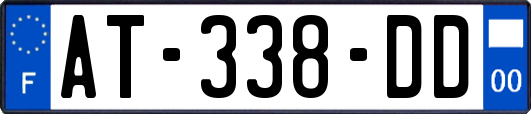 F
AT-338-DD
00